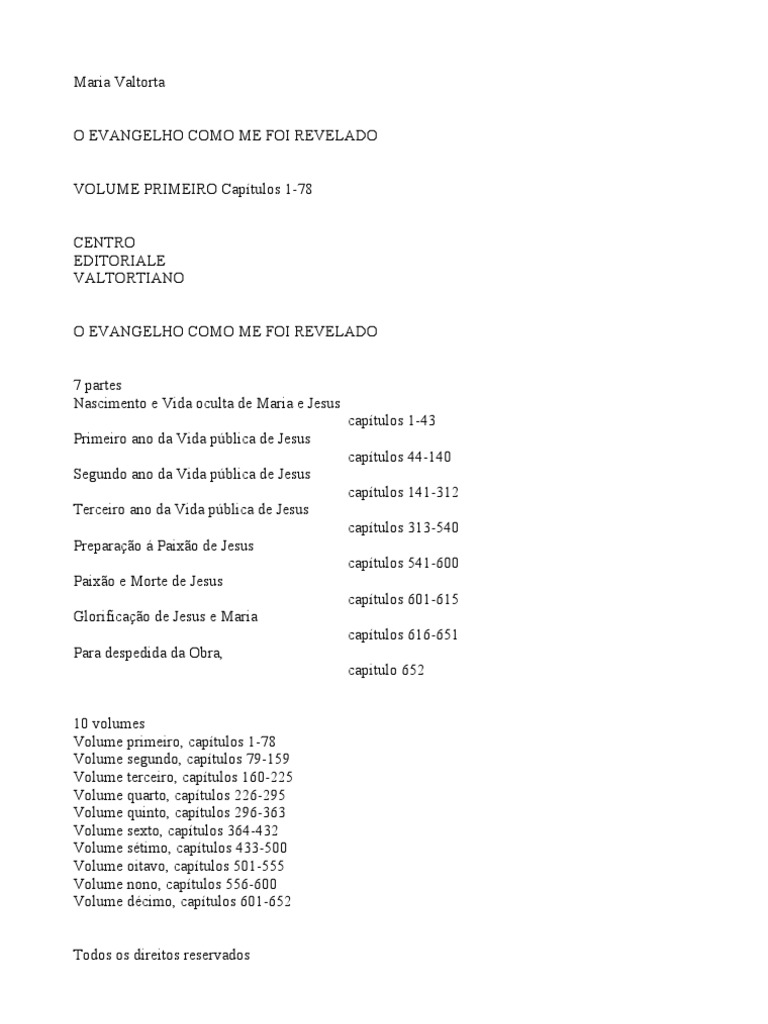 Maria Valtorta

O EVANGELHO COMO ME FOI REVELADO

VOLUME PRIMEIRO Capítulos 1-78

CENTRO
EDITORIALE
VALTORTIANO

O EVANGELHO COMO ME FOI REVELADO

7 partes
Nascimento e Vida oculta de Maria e Jesus
capítulos 1-43
Primeiro ano da Vida pública de Jesus
capítulos 44-140
Segundo ano da Vida pública de Jesus
capítulos 141-312
Terceiro ano da Vida pública de Jesus
capítulos 313-540
Preparação á Paixão de Jesus
capítulos 541-600
Paixão e Morte de Jesus
capítulos 601-615
Glorificação de Jesus e Maria
capítulos 616-651
Para despedida da Obra,
capítulo 652

10 volumes
Volume primeiro, capítulos 1-78
Volume segundo, capítulos 79-159
Volume terceiro, capítulos 160-225
Volume quarto, capítulos 226-295
Volume quinto, capítulos 296-363
Volume sexto, capítulos 364-432
Volume sétimo, capítulos 433-500
Volume oitavo, capítulos 501-555
Volume nono, capítulos 556-600
Volume décimo, capítulos 601-652

Todos os direitos reservados